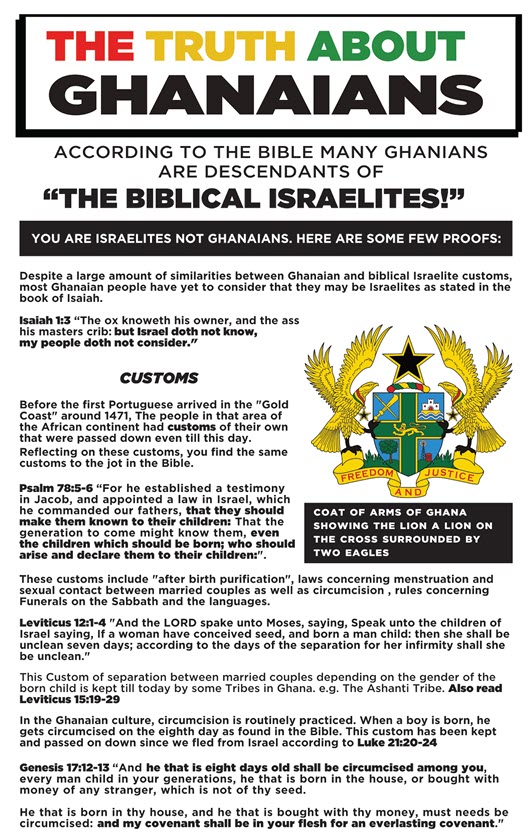 THE TRUTH ABOUT GHANAIANS

ACCORDING TO THE BIBLE MANY GHANIANS ARE DESCENDANTS OF

"THE BIBLICAL ISRAELITES!"

YOU ARE ISRAELITES NOT GHANAIANS. HERE ARE SOME FEW PROOFS:

Despite a large amount of similarities between Ghanaian and biblical Israelite customs, most Ghanaian people have yet to consider that they may be Israelites as stated in the book of Isaiah.

Isaiah 1:3 "The ox knoweth his owner, and the ass his masters crib: but Israel doth not know, my people doth not consider."

CUSTOMS

Before the first Portuguese arrived in the "Gold Coast" around 1471, The people in that area of the African continent had customs of their own that were passed down even till this day.

Reflecting on these customs, you find the same customs to the jot in the Bible.

Psalm 78:5-6 "For he established a testimony in Jacob, and appointed a law in Israel, which he commanded our fathers, that they should make them known to their children: That the generation to come might know them, even the children which should be born; who should arise and declare them to their children:".

FREEDOM AND JUSTICE

COAT OF ARMS OF GHANA SHOWING THE LION A LION ON THE CROSS SURROUNDED BY TWO EAGLES

These customs include "after birth purification", laws concerning menstruation and sexual contact between married couples as well as circumcision , rules concerning Funerals on the Sabbath and the languages.

Leviticus 12:1-4 "And the LORD spake unto Moses, saying, Speak unto the children of Israel saying, If a woman have conceived seed, and born a man child: then she shall be unclean seven days; according to the days of the separation for her infirmity shall she be unclean."

This Custom of separation between married couples depending on the gender of the born child is kept till today by some Tribes in Ghana. e.g. The Ashanti Tribe. Also read Leviticus 15:19-29

In the Ghanaian culture, circumcision is routinely practiced. When a boy is born, he gets circumcised on the eighth day as found in the Bible. This custom has been kept and passed on down since we fled from Israel according to Luke 21:20-24

Genesis 17:12-13 "And he that is eight days old shall be circumcised among you, every man child in your generations, he that is born in the house, or bought with money of any stranger, which is not of thy seed.

He that is born in thy house, and he that is bought with thy money, must needs be circumcised: and my covenant shall be in your flesh for an everlasting covenant."